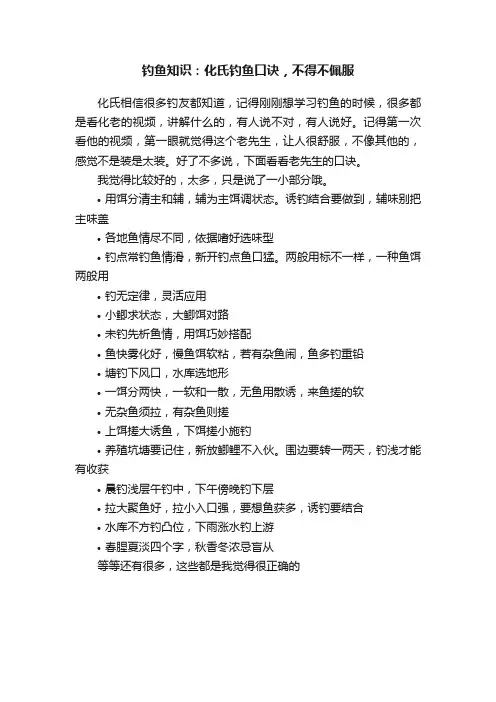 钓鱼知识：化氏钓鱼口诀，不得不佩服

化氏相信很多钓友都知道，记得刚刚想学习钓鱼的时候，很多都是看化老的视频，讲解什么的，有人说不对，有人说好。记得第一次看他的视频，第一眼就觉得这个老先生，让人很舒服，不像其他的，感觉不是装是太装。好了不多说，下面看看老先生的口诀。

我觉得比较好的，太多，只是说了一小部分哦。

• 用饵分清主和辅，辅为主饵调状态。诱钓结合要做到，辅味别把主味盖

• 各地鱼情尽不同，依据嗜好选味型

• 钓点常钓鱼情滑，新开钓点鱼口猛。两般用标不一样，一种鱼饵两般用

• 钓无定律，灵活应用

• 小鲫求状态，大鲫饵对路

• 未钓先析鱼情，用饵巧妙搭配

• 鱼快雾化好，慢鱼饵软粘，若有杂鱼闹，鱼多钓重铅

• 塘钓下风口，水库选地形

• 一饵分两快，一软和一散，无鱼用散诱，来鱼搓的软

• 无杂鱼须拉，有杂鱼则搓

• 上饵搓大诱鱼，下饵搓小施钓

• 养殖坑塘要记住，新放鲫鲤不入伙。围边要转一两天，钓浅才能有收获

• 晨钓浅层午钓中，下午傍晚钓下层

• 拉大聚鱼好，拉小入口强，要想鱼获多，诱钓要结合

• 水库不方钓凸位，下雨涨水钓上游

• 春腥夏淡四个字，秋香冬浓忌盲从

等等还有很多，这些都是我觉得很正确的